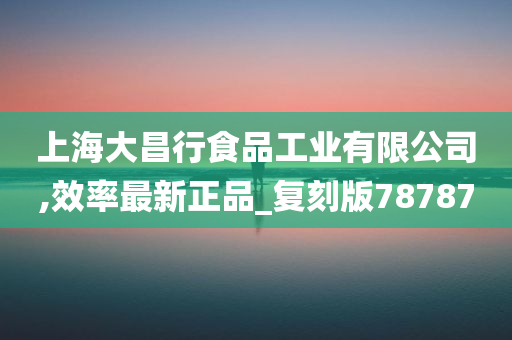 上海大昌行食品工业有限公司,效率最新正品_复刻版78787